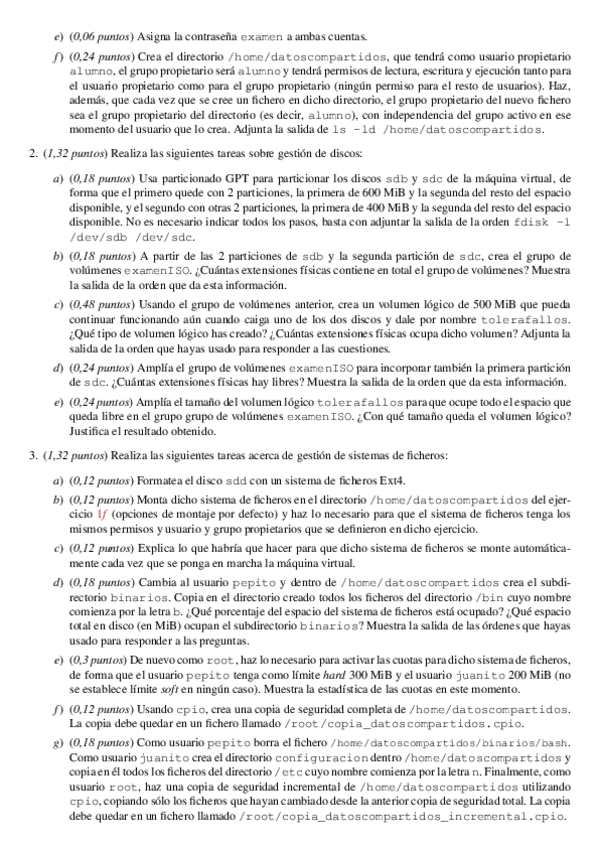 e) (0,06 puntos) Asigna la contraseña examen a ambas cuentas.

f) (0,24 puntos) Crea el directorio /home/datoscompartidos, que tendrá como usuario propietario alumno, el grupo propietario será alumno y tendrá permisos de lectura, escritura y ejecución tanto para el usuario propietario como para el grupo propietario (ningún permiso para el resto de usuarios). Haz, además, que cada vez que se cree un fichero en dicho directorio, el grupo propietario del nuevo fichero sea el grupo propietario del directorio (es decir, alumno), con independencia del grupo activo en ese momento del usuario que lo crea. Adjunta la salida de ls -ld /home/datoscompartidos.

2. (1,32 puntos) Realiza las siguientes tareas sobre gestión de discos:

a) (0,18 puntos) Usa particionado GPT para particionar los discos sdb y sdc de la máquina virtual, de forma que el primero quede con 2 particiones, la primera de 600 MiB y la segunda del resto del espacio disponible, y el segundo con otras 2 particiones, la primera de 400 MiB y la segunda del resto del espacio disponible. No es necesario indicar todos los pasos, basta con adjuntar la salida de la orden fdisk -l /dev/sdb /dev/sdc.

b) (0,18 puntos) A partir de las 2 particiones de sdb y la segunda partición de sdc, crea el grupo de volúmenes examenISO. ¿Cuántas extensiones físicas contiene en total el grupo de volúmenes? Muestra la salida de la orden que da esta información.

c) (0,48 puntos) Usando el grupo de volúmenes anterior, crea un volumen lógico de 500 MiB que pueda continuar funcionando aún cuando caiga uno de los dos discos y dale por nombre tolerafallos. ¿Qué tipo de volumen lógico has creado? ¿Cuántas extensiones físicas ocupa dicho volumen? Adjunta la salida de la orden que hayas usado para responder a las cuestiones.

d) (0,24 puntos) Amplía el grupo de volúmenes examenISO para incorporar también la primera partición de sdc. ¿Cuántas extensiones físicas hay libres? Muestra la salida de la orden que da esta información.

e) (0,24 puntos) Amplía el tamaño del volumen lógico tolerafallos para que ocupe todo el espacio que queda libre en el grupo grupo de volúmenes examenISO. ¿Con qué tamaño queda el volumen lógico? Justifica el resultado obtenido.

3. (1,32 puntos) Realiza las siguientes tareas acerca de gestión de sistemas de ficheros:

a) (0,12 puntos) Formatea el disco sdd con un sistema de ficheros Ext4.

b) (0,12 puntos) Monta dicho sistema de ficheros en el directorio /home/datoscompartidos del ejercicio 1f (opciones de montaje por defecto) y haz lo necesario para que el sistema de ficheros tenga los mismos permisos y usuario y grupo propietarios que se definieron en dicho ejercicio.

c) (0,12 puntos) Explica lo que habría que hacer para que dicho sistema de ficheros se monte automáticamente cada vez que se ponga en marcha la máquina virtual.

d) (0,18 puntos) Cambia al usuario pepito y dentro de /home/datoscompartidos crea el subdirectorio binarios. Copia en el directorio creado todos los ficheros del directorio /bin cuyo nombre comienza por la letra b. ¿Qué porcentaje del espacio del sistema de ficheros está ocupado? ¿Qué espacio total en disco (en MiB) ocupan el subdirectorio binarios? Muestra la salida de las órdenes que hayas usado para responder a las preguntas.

e) (0,3 puntos) De nuevo como root, haz lo necesario para activar las cuotas para dicho sistema de ficheros, de forma que el usuario pepito tenga como límite hard 300 MiB y el usuario juanito 200 MiB (no se establece límite soft en ningún caso). Muestra la estadística de las cuotas en este momento.

f) (0,12 puntos) Usando cpio, crea una copia de seguridad completa de /home/datoscompartidos. La copia debe quedar en un fichero llamado /root/copia_datoscompartidos.cpio.

g) (0,18 puntos) Como usuario pepito borra el fichero /home/datoscompartidos/binarios/bash. Como usuario juanito crea el directorio configuracion dentro /home/datoscompartidos y copia en él todos los ficheros del directorio /etc cuyo nombre comienza por la letra n. Finalmente, como usuario root, haz una copia de seguridad incremental de /home/datoscompartidos utilizando cpio, copiando sólo los ficheros que hayan cambiado desde la anterior copia de seguridad total. La copia debe quedar en un fichero llamado /root/copia_datoscompartidos_incremental.cpio.